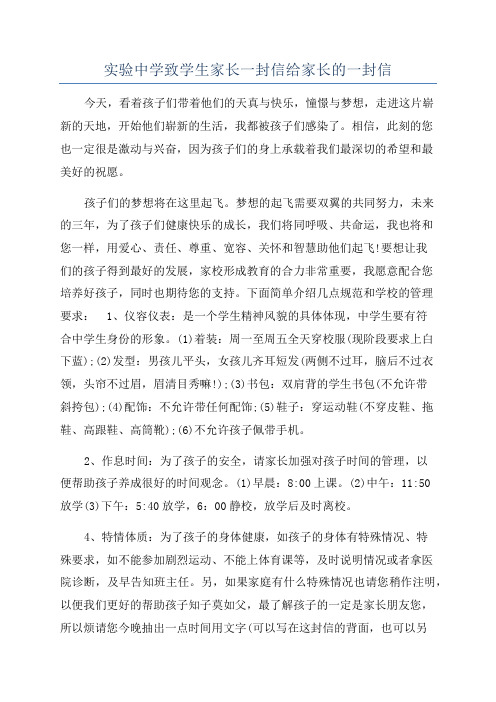 实验中学致学生家长一封信给家长的一封信

今天，看着孩子们带着他们的天真与快乐，憧憬与梦想，走进这片崭新的天地，开始他们崭新的生活，我都被孩子们感染了。相信，此刻的您也一定很是激动与兴奋，因为孩子们的身上承载着我们最深切的希望和最美好的祝愿。

孩子们的梦想将在这里起飞。梦想的起飞需要双翼的共同努力，未来的三年，为了孩子们健康快乐的成长，我们将同呼吸、共命运，我也将和您一样，用爱心、责任、尊重、宽容、关怀和智慧助他们起飞!要想让我们的孩子得到最好的发展，家校形成教育的合力非常重要，我愿意配合您培养好孩子，同时也期待您的支持。下面简单介绍几点规范和学校的管理要求： 1、仪容仪表：是一个学生精神风貌的具体体现，中学生要有符合中学生身份的形象。(1)着装：周一至周五全天穿校服(现阶段要求上白下蓝);(2)发型：男孩儿平头，女孩儿齐耳短发(两侧不过耳，脑后不过衣领，头帘不过眉，眉清目秀嘛!);(3)书包：双肩背的学生书包(不允许带斜挎包);(4)配饰：不允许带任何配饰;(5)鞋子：穿运动鞋(不穿皮鞋、拖鞋、高跟鞋、高筒靴);(6)不允许孩子佩带手机。

2、作息时间：为了孩子的安全，请家长加强对孩子时间的管理，以便帮助孩子养成很好的时间观念。(1)早晨：8:00上课。(2)中午：11:50放学(3)下午：5:40放学，6：00静校，放学后及时离校。

4、特情体质：为了孩子的身体健康，如孩子的身体有特殊情况、特殊要求，如不能参加剧烈运动、不能上体育课等，及时说明情况或者拿医院诊断，及早告知班主任。另，如果家庭有什么特殊情况也请您稍作注明，以便我们更好的帮助孩子知子莫如父，最了解孩子的一定是家长朋友您，所以烦请您今晚抽出一点时间用文字(可以写在这封信的背面，也可以另